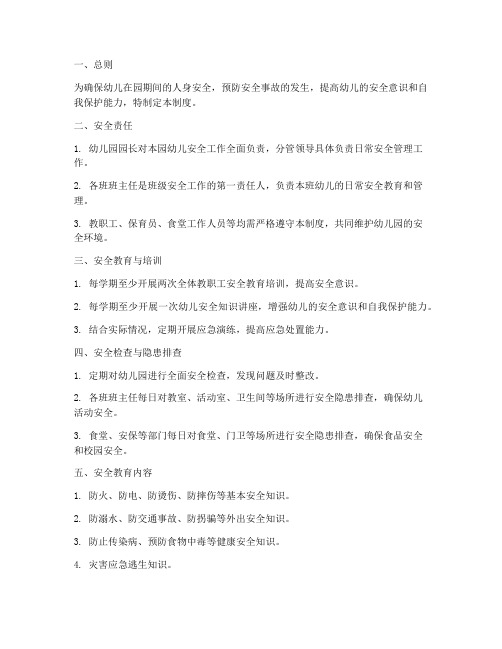 一、总则

为确保幼儿在园期间的人身安全，预防安全事故的发生，提高幼儿的安全意识和自我保护能力，特制定本制度。

二、安全责任

1. 幼儿园园长对本园幼儿安全工作全面负责，分管领导具体负责日常安全管理工作。

2. 各班班主任是班级安全工作的第一责任人，负责本班幼儿的日常安全教育和管理。

3. 教职工、保育员、食堂工作人员等均需严格遵守本制度，共同维护幼儿园的安全环境。

三、安全教育与培训

1. 每学期至少开展两次全体教职工安全教育培训，提高安全意识。

2. 每学期至少开展一次幼儿安全知识讲座，增强幼儿的安全意识和自我保护能力。

3. 结合实际情况，定期开展应急演练，提高应急处置能力。

四、安全检查与隐患排查

1. 定期对幼儿园进行全面安全检查，发现问题及时整改。

2. 各班班主任每日对教室、活动室、卫生间等场所进行安全隐患排查，确保幼儿活动安全。

3. 食堂、安保等部门每日对食堂、门卫等场所进行安全隐患排查，确保食品安全和校园安全。

五、安全教育内容

1. 防火、防电、防烫伤、防摔伤等基本安全知识。

2. 防溺水、防交通事故、防拐骗等外出安全知识。

3. 防止传染病、预防食物中毒等健康安全知识。

4. 灾害应急逃生知识。